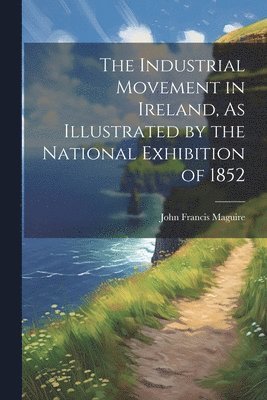 The Industrial Movement in Ireland, As Illustrated by the National Exhibition of 1852

John Francis Maguire